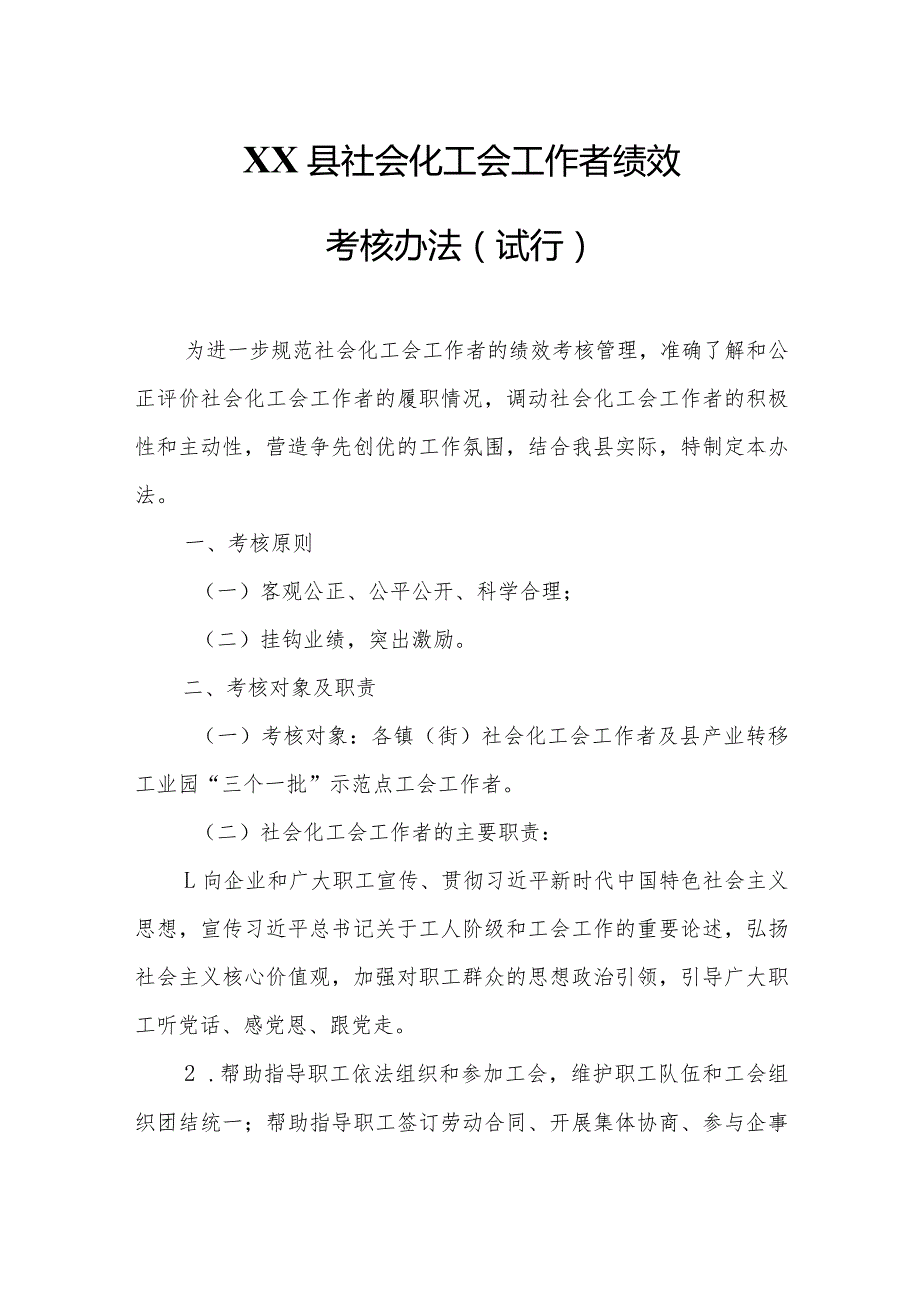 XX县社会化工会工作者绩效

考核办法（试行）

为进一步规范社会化工会工作者的绩效考核管理，准确了解和公正评价社会化工会工作者的履职情况，调动社会化工会工作者的积极性和主动性，营造争先创优的工作氛围，结合我县实际，特制定本办法。

一、考核原则

（一）客观公正、公平公开、科学合理；

（二）挂钩业绩，突出激励。

二、考核对象及职责

（一）考核对象：各镇（街）社会化工会工作者及县产业转移工业园“三个一批”示范点工会工作者。

（二）社会化工会工作者的主要职责：

L向企业和广大职工宣传、贯彻习近平新时代中国特色社会主义思想，宣传习近平总书记关于工人阶级和工会工作的重要论述，弘扬社会主义核心价值观，加强对职工群众的思想政治引领，引导广大职工听党话、感党恩、跟党走。

2．帮助指导职工依法组织和参加工会，维护职工队伍和工会组织团结统一；帮助指导职工签订劳动合同、开展集体协商、参与企事